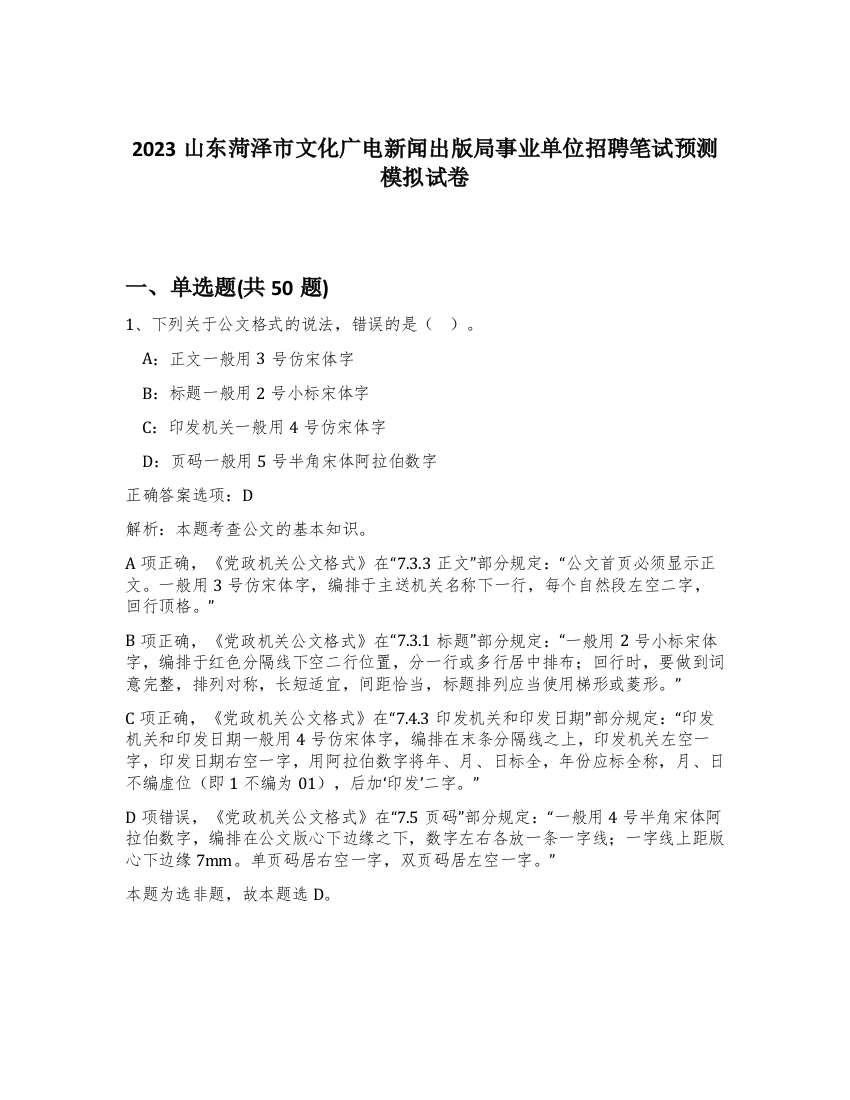 2023 山东菏泽市文化广电新闻出版局事业单位招聘笔试预测模拟试卷

一、单选题(共 50 题)

1、下列关于公文格式的说法，错误的是（ ）。

A：正文一般用 3 号仿宋体字

B：标题一般用 2 号小标宋体字

C：印发机关一般用 4 号仿宋体字

D：页码一般用 5 号半角宋体阿拉伯数字

正确答案选项：D

解析：本题考查公文的基本知识。

A 项正确，《党政机关公文格式》在“7.3.3 正文”部分规定：“公文首页必须显示正文。一般用 3 号仿宋体字，编排于主送机关名称下一行，每个自然段左空二字，回行顶格。”

B 项正确，《党政机关公文格式》在“7.3.1 标题”部分规定：“一般用 2 号小标宋体字，编排于红色分隔线下空二行位置，分一行或多行居中排布；回行时，要做到词意完整，排列对称，长短适宜，间距恰当，标题排列应当使用梯形或菱形。”

C 项正确，《党政机关公文格式》在“7.4.3 印发机关和印发日期”部分规定：“印发机关和印发日期一般用 4 号仿宋体字，编排在末条分隔线之上，印发机关左空一字，印发日期右空一字，用阿拉伯数字将年、月、日标全，年份应标全称，月、日不编虚位（即 1 不编为 01），后加‘印发’二字。”

D 项错误，《党政机关公文格式》在“7.5 页码”部分规定：“一般用 4 号半角宋体阿拉伯数字，编排在公文版心下边缘之下，数字左右各放一条一字线；一字线上距版心下边缘 7mm。单页码居右空一字，双页码居左空一字。”

本题为选非题，故本题选 D。